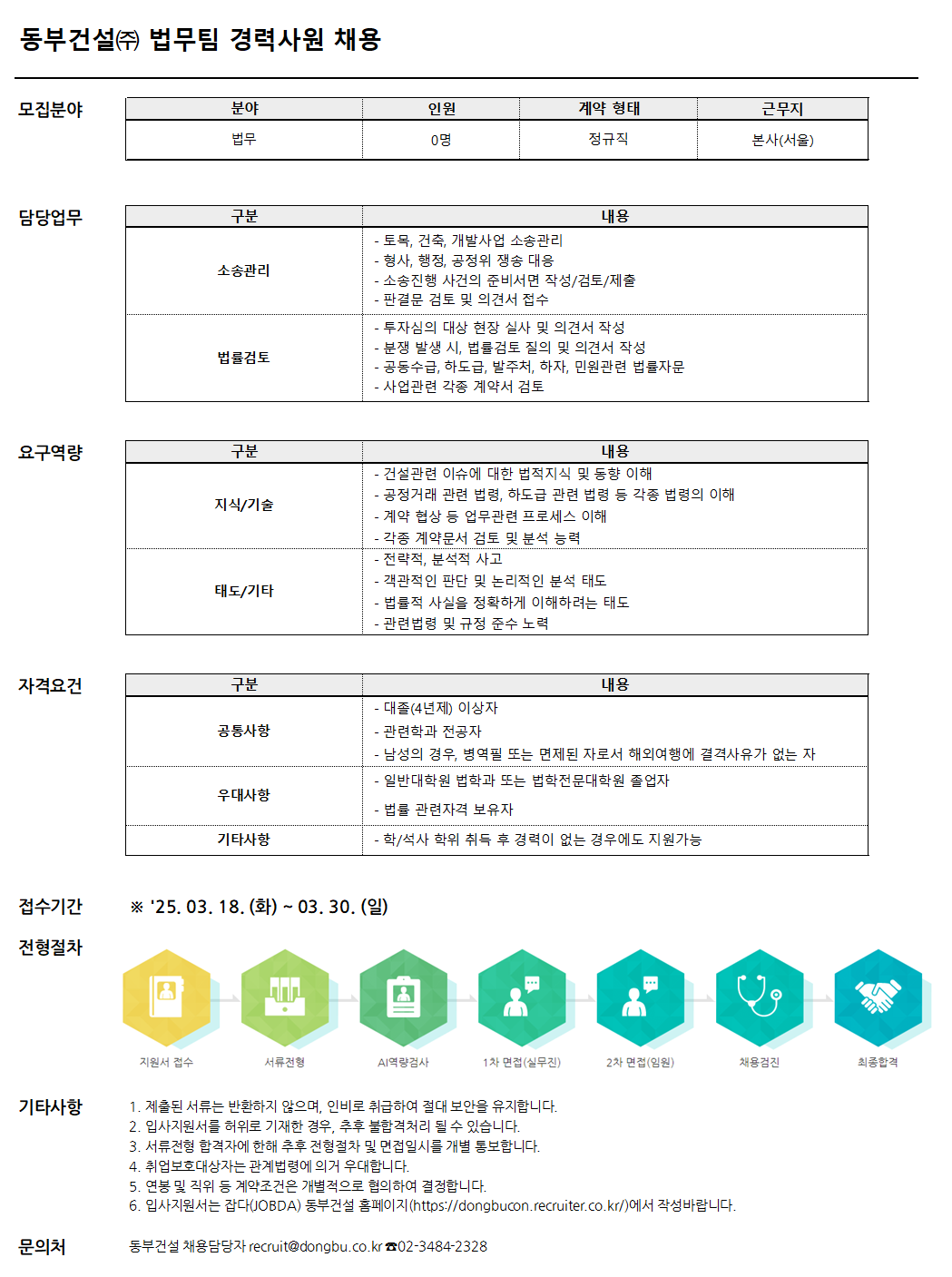 동부건설㈜ 법무팀 경력사원 채용

모집분야

| 분야 | 인원 | 계약 형태 | 근무지 |
|---|---|---|---|
| 법무 | 0명 | 정규직 | 본사(서울) |

담당업무

| 구분 | 내용 |
|---|---|
| 소송관리 | - 토목, 건축, 개발사업 소송관리<br>- 형사, 행정, 공정위 쟁송 대응<br>- 소송진행 사건의 준비서면 작성/검토/제출<br>- 판결문 검토 및 의견서 접수 |
| 법률검토 | - 투자심의 대상 현장 실사 및 의견서 작성<br>- 분쟁 발생 시, 법률검토 질의 및 의견서 작성<br>- 공동수급, 하도급, 발주처, 하자, 민원관련 법률자문<br>- 사업관련 각종 계약서 검토 |

요구역량

| 구분 | 내용 |
|---|---|
| 지식/기술 | - 건설관련 이슈에 대한 법적지식 및 동향 이해<br>- 공정거래 관련 법령, 하도급 관련 법령 등 각종 법령의 이해<br>- 계약 협상 등 업무관련 프로세스 이해<br>- 각종 계약문서 검토 및 분석 능력 |
| 태도/기타 | - 전략적, 분석적 사고<br>- 객관적인 판단 및 논리적인 분석 태도<br>- 법률적 사실을 정확하게 이해하려는 태도<br>- 관련법령 및 규정 준수 노력 |

자격요건

| 구분 | 내용 |
|---|---|
| 공통사항 | - 대졸(4년제) 이상자<br>- 관련학과 전공자<br>- 남성의 경우, 병역필 또는 면제된 자로서 해외여행에 결격사유가 없는 자 |
| 우대사항 | - 일반대학원 법학과 또는 법학전문대학원 졸업자<br>- 법률 관련자격 보유자 |
| 기타사항 | - 학/석사 학위 취득 후 경력이 없는 경우에도 지원가능 |

접수기간 ※ '25. 03. 18. (화) ~ 03. 30. (일)

전형절차

지원서 접수 서류전형 AI역량검사 1차 면접(실무진) 2차 면접(임원) 채용검진 최종합격

기타사항
1. 제출된 서류는 반환하지 않으며, 인비로 취급하여 절대 보안을 유지합니다.
2. 입사지원서를 허위로 기재한 경우, 추후 불합격처리 될 수 있습니다.
3. 서류전형 합격자에 한해 추후 전형절차 및 면접일시를 개별 통보합니다.
4. 취업보호대상자는 관계법령에 의거 우대합니다.
5. 연봉 및 직위 등 계약조건은 개별적으로 협의하여 결정합니다.
6. 입사지원서는 잡다(JOBDA) 동부건설 홈페이지(https://dongbucon.recruiter.co.kr/)에서 작성바랍니다.

문의처 동부건설 채용담당자 recruit@dongbu.co.kr ☎02-3484-2328